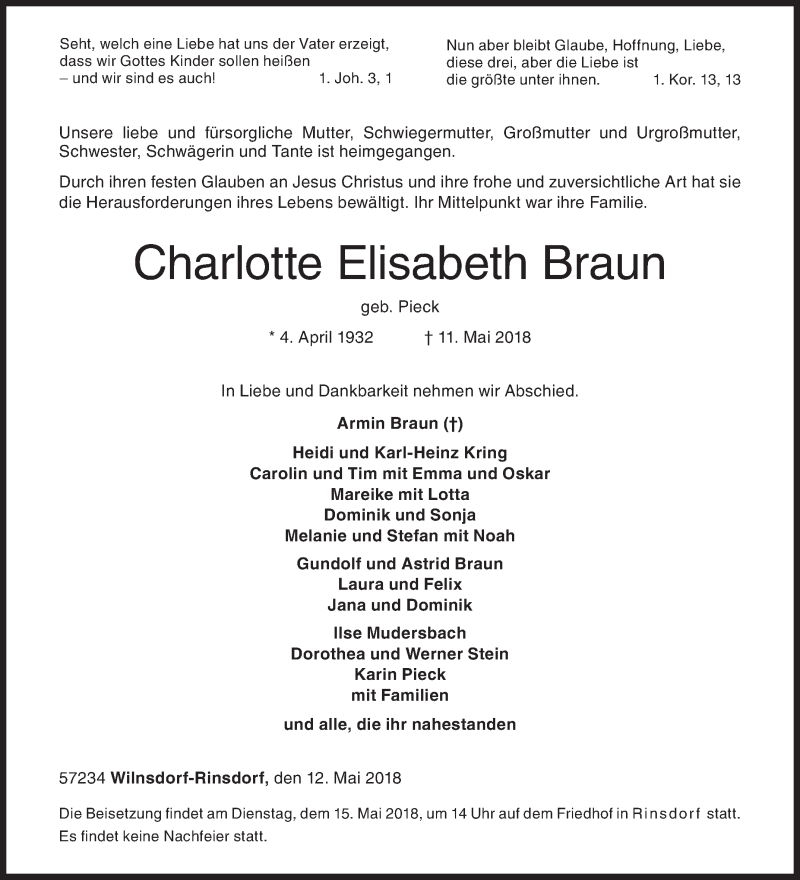 Seht, welch eine Liebe hat uns der Vater erzeigt, dass wir Gottes Kinder sollen heißen – und wir sind es auch! 1. Joh. 3, 1

Nun aber bleibt Glaube, Hoffnung, Liebe, diese drei, aber die Liebe ist die größte unter ihnen. 1. Kor. 13, 13

Unsere liebe und fürsorgliche Mutter, Schwiegermutter, Großmutter und Urgroßmutter, Schwester, Schwägerin und Tante ist heimgegangen.

Durch ihren festen Glauben an Jesus Christus und ihre frohe und zuversichtliche Art hat sie die Herausforderungen ihres Lebens bewältigt. Ihr Mittelpunkt war ihre Familie.

Charlotte Elisabeth Braun

geb. Pieck

* 4. April 1932 † 11. Mai 2018

In Liebe und Dankbarkeit nehmen wir Abschied.

Armin Braun (†)

Heidi und Karl-Heinz Kring
Carolin und Tim mit Emma und Oskar
Mareike mit Lotta
Dominik und Sonja
Melanie und Stefan mit Noah

Gundolf und Astrid Braun
Laura und Felix
Jana und Dominik

Ilse Mudersbach
Dorothea und Werner Stein
Karin Pieck
mit Familien

und alle, die ihr nahestanden

57234 Wilnsdorf-Rinsdorf, den 12. Mai 2018

Die Beisetzung findet am Dienstag, dem 15. Mai 2018, um 14 Uhr auf dem Friedhof in Rinsdorf statt. Es findet keine Nachfeier statt.